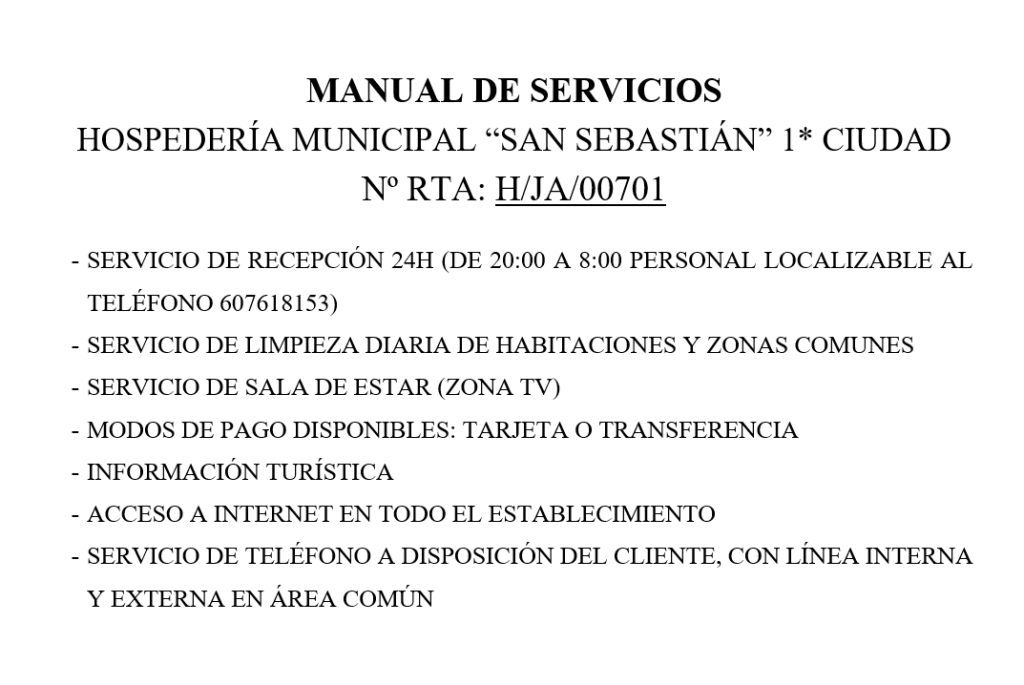 MANUAL DE SERVICIOS
HOSPEDERÍA MUNICIPAL “SAN SEBASTIÁN” 1* CIUDAD
Nº RTA: H/JA/00701

- SERVICIO DE RECEPCIÓN 24H (DE 20:00 A 8:00 PERSONAL LOCALIZABLE AL TELÉFONO 607618153)
- SERVICIO DE LIMPIEZA DIARIA DE HABITACIONES Y ZONAS COMUNES
- SERVICIO DE SALA DE ESTAR (ZONA TV)
- MODOS DE PAGO DISPONIBLES: TARJETA O TRANSFERENCIA
- INFORMACIÓN TURÍSTICA
- ACCESO A INTERNET EN TODO EL ESTABLECIMIENTO
- SERVICIO DE TELÉFONO A DISPOSICIÓN DEL CLIENTE, CON LÍNEA INTERNA Y EXTERNA EN ÁREA COMÚN